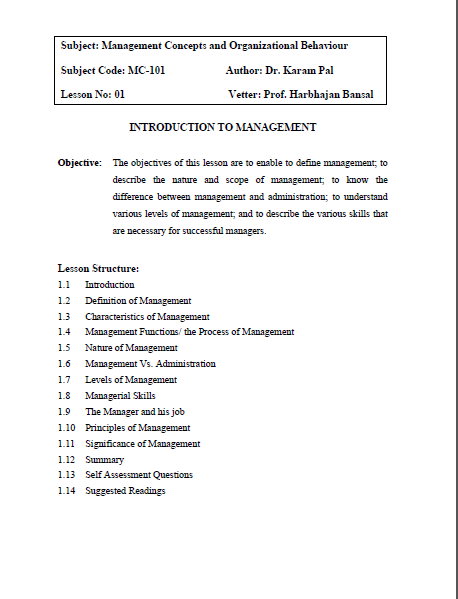 Subject: Management Concepts and Organizational Behaviour

Subject Code: MC-101 Author: Dr. Karam Pal

Lesson No: 01 Vetter: Prof. Harbhajan Bansal

INTRODUCTION TO MANAGEMENT

Objective: The objectives of this lesson are to enable to define management; to describe the nature and scope of management; to know the difference between management and administration; to understand various levels of management; and to describe the various skills that are necessary for successful managers.

Lesson Structure:
1.1 Introduction
1.2 Definition of Management
1.3 Characteristics of Management
1.4 Management Functions/ the Process of Management
1.5 Nature of Management
1.6 Management Vs. Administration
1.7 Levels of Management
1.8 Managerial Skills
1.9 The Manager and his job
1.10 Principles of Management
1.11 Significance of Management
1.12 Summary
1.13 Self Assessment Questions
1.14 Suggested Readings